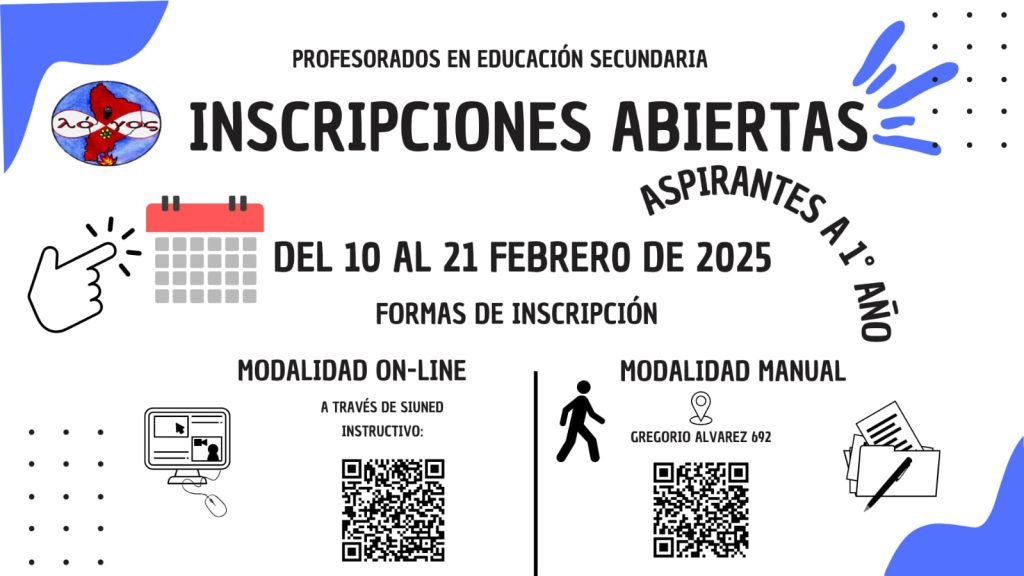 PROFESORADOS EN EDUCACIÓN SECUNDARIA

λόγος

INSCRIPCIONES ABIERTAS

ASPIRANTES A 1° AÑO

DEL 10 AL 21 FEBRERO DE 2025

FORMAS DE INSCRIPCIÓN

MODALIDAD ON-LINE

A TRAVÉS DE SIUNED
INSTRUCTIVO:

MODALIDAD MANUAL

GREGORIO ALVAREZ 692